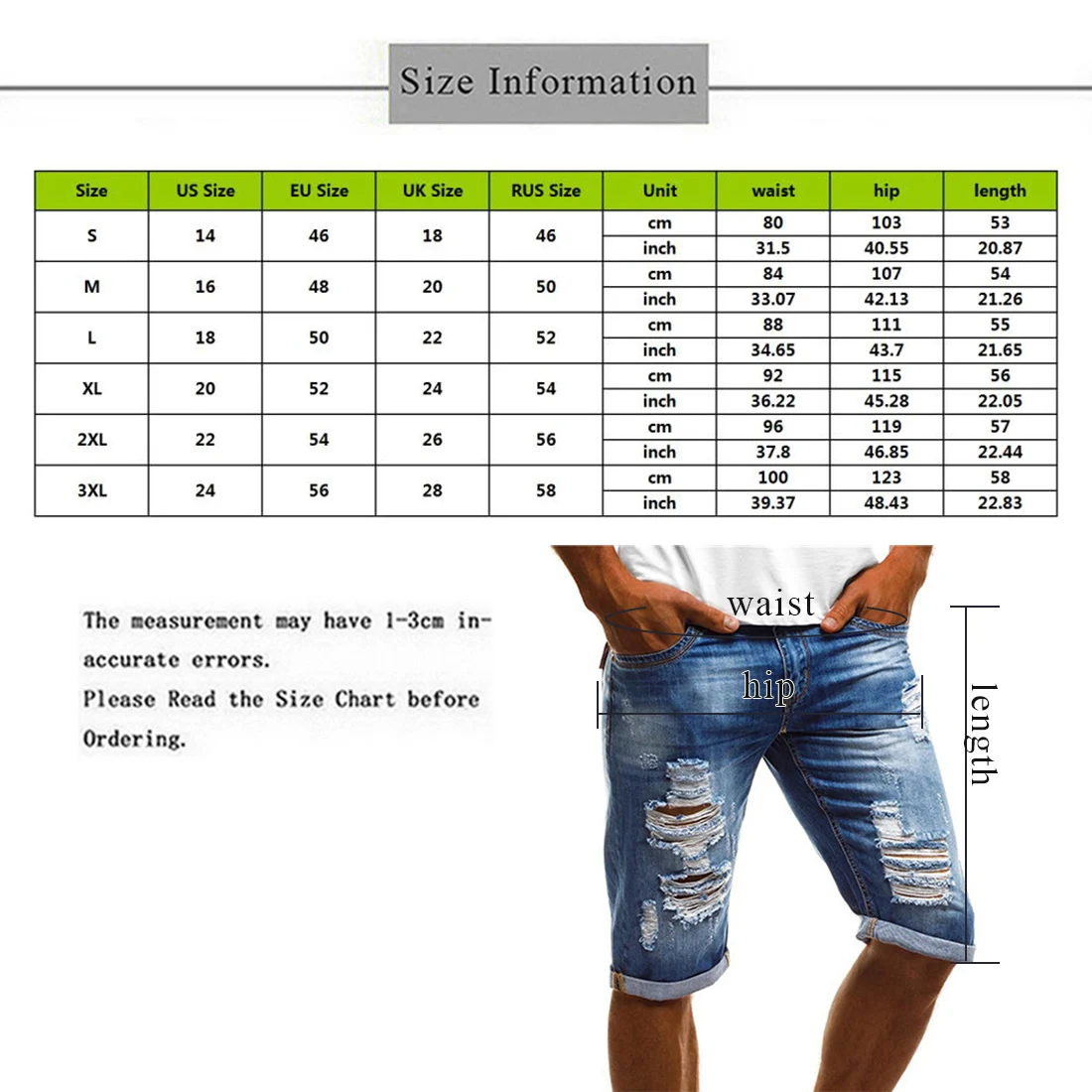 Size Information

| Size | US Size | EU Size | UK Size | RUS Size | Unit | waist | hip | length |
|---|---|---|---|---|---|---|---|---|
| S | 14 | 46 | 18 | 46 | cm | 80 | 103 | 53 |
| | | | | | inch | 31.5 | 40.55 | 20.87 |
| M | 16 | 48 | 20 | 50 | cm | 84 | 107 | 54 |
| | | | | | inch | 33.07 | 42.13 | 21.26 |
| L | 18 | 50 | 22 | 52 | cm | 88 | 111 | 55 |
| | | | | | inch | 34.65 | 43.7 | 21.65 |
| XL | 20 | 52 | 24 | 54 | cm | 92 | 115 | 56 |
| | | | | | inch | 36.22 | 45.28 | 22.05 |
| 2XL | 22 | 54 | 26 | 56 | cm | 96 | 119 | 57 |
| | | | | | inch | 37.8 | 46.85 | 22.44 |
| 3XL | 24 | 56 | 28 | 58 | cm | 100 | 123 | 58 |
| | | | | | inch | 39.37 | 48.43 | 22.83 |

The measurement may have 1-3cm inaccurate errors.
Please Read the Size Chart before Ordering.

waist
hip
length